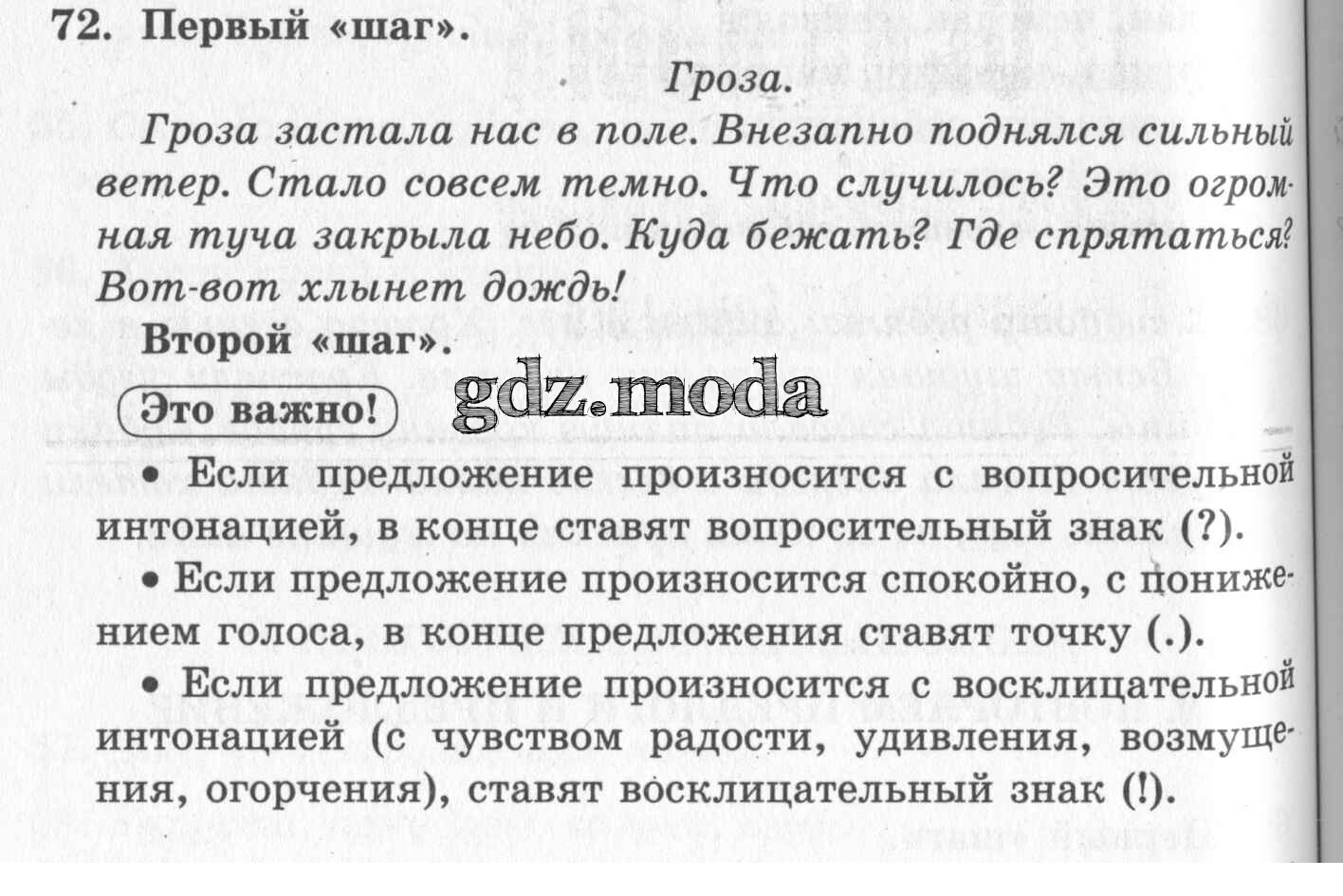 72. Первый «шаг».

Гроза.

Гроза застала нас в поле. Внезапно поднялся сильный ветер. Стало совсем темно. Что случилось? Это огромная туча закрыла небо. Куда бежать? Где спрятаться? Вот-вот хлынет дождь!

Второй «шаг».

Это важно!

gdz.moda

• Если предложение произносится с вопросительной интонацией, в конце ставят вопросительный знак (?).

• Если предложение произносится спокойно, с понижением голоса, в конце предложения ставят точку (.).

• Если предложение произносится с восклицательной интонацией (с чувством радости, удивления, возмущения, огорчения), ставят восклицательный знак (!).